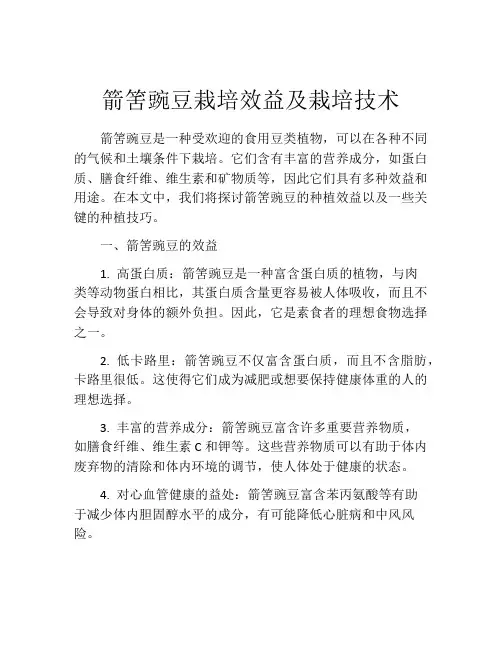 箭筈豌豆栽培效益及栽培技术

箭筈豌豆是一种受欢迎的食用豆类植物，可以在各种不同的气候和土壤条件下栽培。它们含有丰富的营养成分，如蛋白质、膳食纤维、维生素和矿物质等，因此它们具有多种效益和用途。在本文中，我们将探讨箭筈豌豆的种植效益以及一些关键的种植技巧。

一、箭筈豌豆的效益

1. 高蛋白质：箭筈豌豆是一种富含蛋白质的植物，与肉类等动物蛋白相比，其蛋白质含量更容易被人体吸收，而且不会导致对身体的额外负担。因此，它是素食者的理想食物选择之一。

2. 低卡路里：箭筈豌豆不仅富含蛋白质，而且不含脂肪，卡路里很低。这使得它们成为减肥或想要保持健康体重的人的理想选择。

3. 丰富的营养成分：箭筈豌豆富含许多重要营养物质，如膳食纤维、维生素 C 和钾等。这些营养物质可以有助于体内废弃物的清除和体内环境的调节，使人体处于健康的状态。

4. 对心血管健康的益处：箭筈豌豆富含苯丙氨酸等有助于减少体内胆固醇水平的成分，有可能降低心脏病和中风风险。